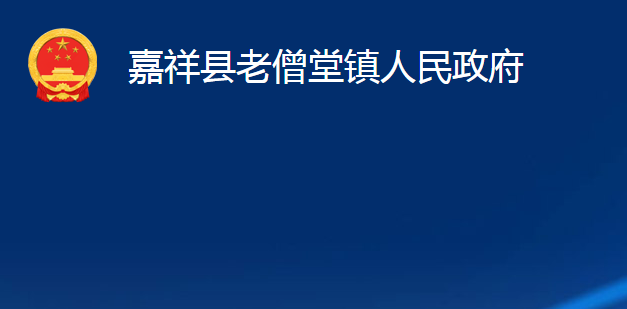 嘉祥县老僧堂镇人民政府